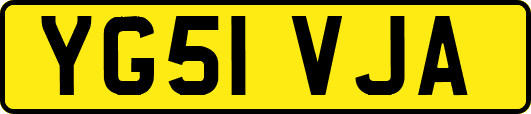 YG51 VJA